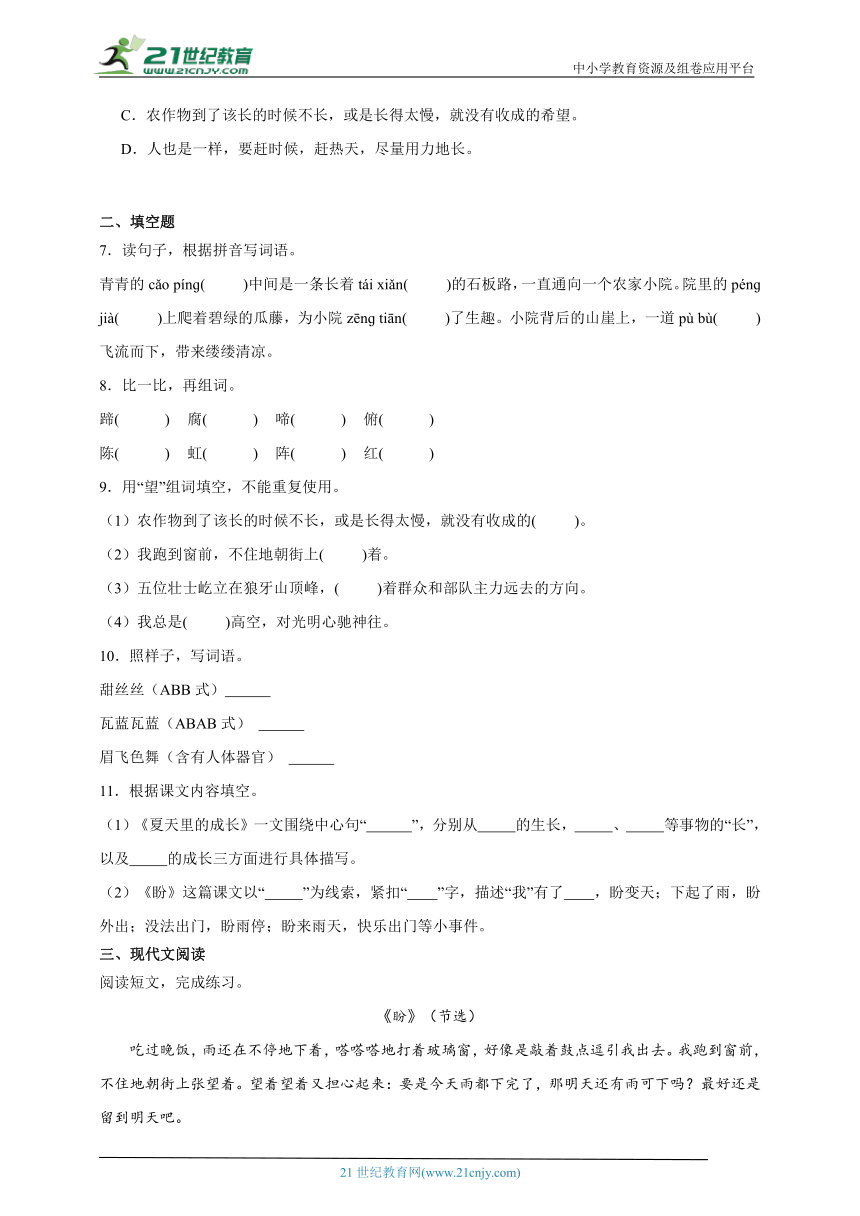 21世纪教育
www.21cnjy.com
中小学教育资源及组卷应用平台

C．农作物到了该长的时候不长，或是长得太慢，就没有收成的希望。

D．人也是一样，要赶时候，赶热天，尽量用力地长。

二、填空题

7．读句子，根据拼音写词语。

青青的 cǎo píng(　　)中间是一条长着 tái xiǎn(　　)的石板路，一直通向一个农家小院。院里的 péng jià(　　)上爬着碧绿的瓜藤，为小院 zēng tiān(　　)了生趣。小院背后的山崖上，一道 pù bù(　　)飞流而下，带来缕缕清凉。

8．比一比，再组词。

蹄(　　)　腐(　　)　啼(　　)　俯(　　)

陈(　　)　虹(　　)　阵(　　)　红(　　)

9．用“望”组词填空，不能重复使用。

（1）农作物到了该长的时候不长，或是长得太慢，就没有收成的(　　)。

（2）我跑到窗前，不住地朝街上(　　)着。

（3）五位壮士屹立在狼牙山顶峰，(　　)着群众和部队主力远去的方向。

（4）我总是(　　)高空，对光明心驰神往。

10．照样子，写词语。

甜丝丝（ABB 式）______

瓦蓝瓦蓝（ABAB 式） ______

眉飞色舞（含有人体器官） ______

11．根据课文内容填空。

（1）《夏天里的成长》一文围绕中心句“______”，分别从_____的生长，_____、_____等事物的“长”，以及_____的成长三方面进行具体描写。

（2）《盼》这篇课文以“_____”为线索，紧扣“____”字，描述“我”有了____，盼变天；下起了雨，盼外出；没法出门，盼雨停；盼来雨天，快乐出门等小事件。

三、现代文阅读

阅读短文，完成练习。

《盼》（节选）

吃过晚饭，雨还在不停地下着，嗒嗒嗒地打着玻璃窗，好像是敲着鼓点逗引我出去。我跑到窗前，不住地朝街上张望着。望着望着又担心起来：要是今天雨都下完了，那明天还有雨可下吗？最好还是留到明天吧。

21 世纪教育网(www.21cnjy.com)